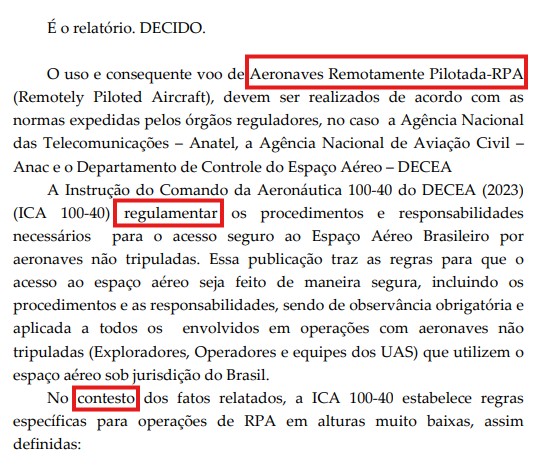 É o relatório. DECIDO.

O uso e consequente voo de Aeronaves Remotamente Pilotada-RPA (Remotely Piloted Aircraft), devem ser realizados de acordo com as normas expedidas pelos órgãos reguladores, no caso a Agência Nacional das Telecomunicações – Anatel, a Agência Nacional de Aviação Civil – Anac e o Departamento de Controle do Espaço Aéreo – DECEA

A Instrução do Comando da Aeronáutica 100-40 do DECEA (2023) (ICA 100-40) regulamentar os procedimentos e responsabilidades necessários para o acesso seguro ao Espaço Aéreo Brasileiro por aeronaves não tripuladas. Essa publicação traz as regras para que o acesso ao espaço aéreo seja feito de maneira segura, incluindo os procedimentos e as responsabilidades, sendo de observância obrigatória e aplicada a todos os envolvidos em operações com aeronaves não tripuladas (Exploradores, Operadores e equipes dos UAS) que utilizem o espaço aéreo sob jurisdição do Brasil.

No contesto dos fatos relatados, a ICA 100-40 estabelece regras específicas para operações de RPA em alturas muito baixas, assim definidas: